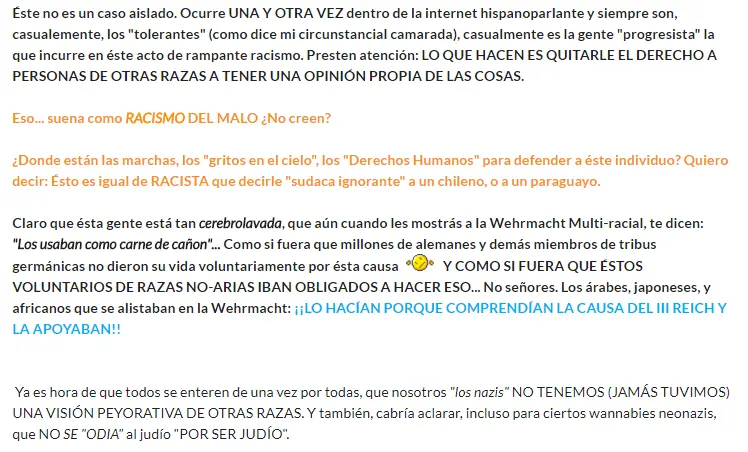 Éste no es un caso aislado. Ocurre UNA Y OTRA VEZ dentro de la internet hispanoparlante y siempre son, casualemente, los "tolerantes" (como dice mi circunstancial camarada), casualmente es la gente "progresista" la que incurre en éste acto de rampante racismo. Presten atención: LO QUE HACEN ES QUITARLE EL DERECHO A PERSONAS DE OTRAS RAZAS A TENER UNA OPINIÓN PROPIA DE LAS COSAS.

Eso... suena como RACISMO DEL MALO ¿No creen?

¿Donde están las marchas, los "gritos en el cielo", los "Derechos Humanos" para defender a éste individuo? Quiero decir: Ésto es igual de RACISTA que decirle "sudaca ignorante" a un chileno, o a un paraguayo.

Claro que ésta gente está tan cerebrolavada, que aún cuando les mostrás a la Wehrmacht Multi-racial, te dicen: "Los usaban como carne de cañon"... Como si fuera que millones de alemanes y demás miembros de tribus germánicas no dieron su vida voluntariamente por ésta causa Y COMO SI FUERA QUE ÉSTOS VOLUNTARIOS DE RAZAS NO-ARIAS IBAN OBLIGADOS A HACER ESO... No señores. Los árabes, japoneses, y africanos que se alistaban en la Wehrmacht: ¡¡LO HACÍAN PORQUE COMPRENDÍAN LA CAUSA DEL III REICH Y LA APOYABAN!!

Ya es hora de que todos se enteren de una vez por todas, que nosotros "los nazis" NO TENEMOS (JAMÁS TUVIMOS) UNA VISIÓN PEYORATIVA DE OTRAS RAZAS. Y también, cabría aclarar, incluso para ciertos wannabies neonazis, que NO SE "ODIA" al judío "POR SER JUDÍO".